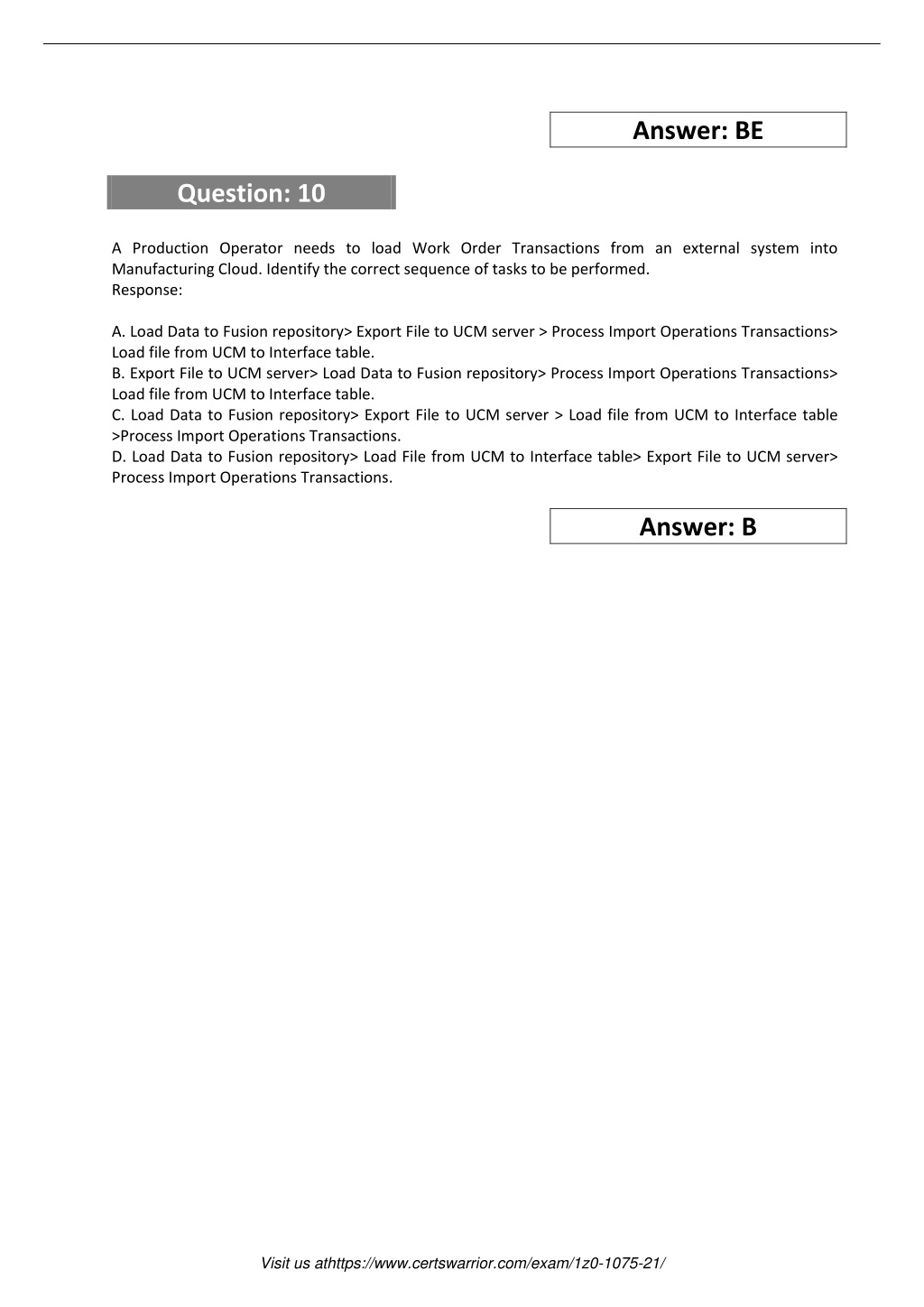 Answer: BE

Question: 10

A Production Operator needs to load Work Order Transactions from an external system into Manufacturing Cloud. Identify the correct sequence of tasks to be performed.
Response:

A. Load Data to Fusion repository> Export File to UCM server > Process Import Operations Transactions> Load file from UCM to Interface table.
B. Export File to UCM server> Load Data to Fusion repository> Process Import Operations Transactions> Load file from UCM to Interface table.
C. Load Data to Fusion repository> Export File to UCM server > Load file from UCM to Interface table >Process Import Operations Transactions.
D. Load Data to Fusion repository> Load File from UCM to Interface table> Export File to UCM server> Process Import Operations Transactions.

Answer: B

Visit us athttps://www.certswarrior.com/exam/1z0-1075-21/